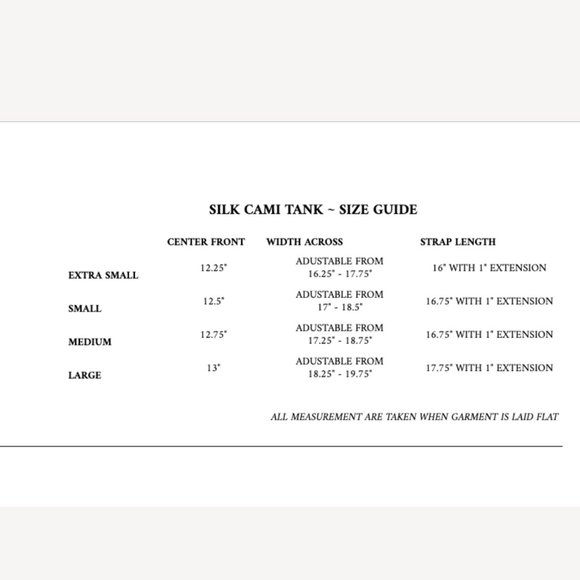 SILK CAMI TANK ~ SIZE GUIDE

| | CENTER FRONT | WIDTH ACROSS | STRAP LENGTH |
|---|---|---|---|
| EXTRA SMALL | 12.25" | ADUSTABLE FROM 16.25" - 17.75" | 16" WITH 1" EXTENSION |
| SMALL | 12.5" | ADUSTABLE FROM 17" - 18.5" | 16.75" WITH 1" EXTENSION |
| MEDIUM | 12.75" | ADUSTABLE FROM 17.25" - 18.75" | 16.75" WITH 1" EXTENSION |
| LARGE | 13" | ADUSTABLE FROM 18.25" - 19.75" | 17.75" WITH 1" EXTENSION |

ALL MEASUREMENT ARE TAKEN WHEN GARMENT IS LAID FLAT